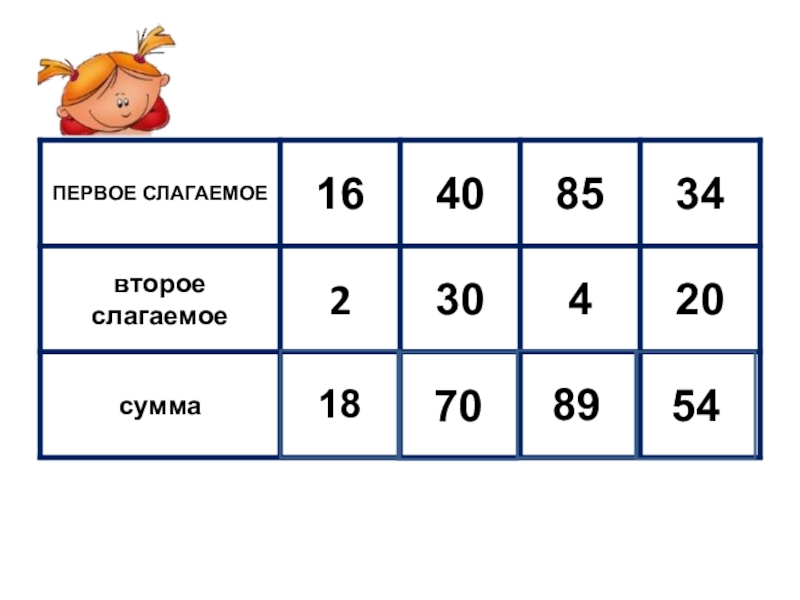 | ПЕРВОЕ СЛАГАЕМОЕ | 16 | 40 | 85 | 34 |
|---|---|---|---|---|
| второе слагаемое | 2 | 30 | 4 | 20 |
| сумма | 18 | 70 | 89 | 54 |